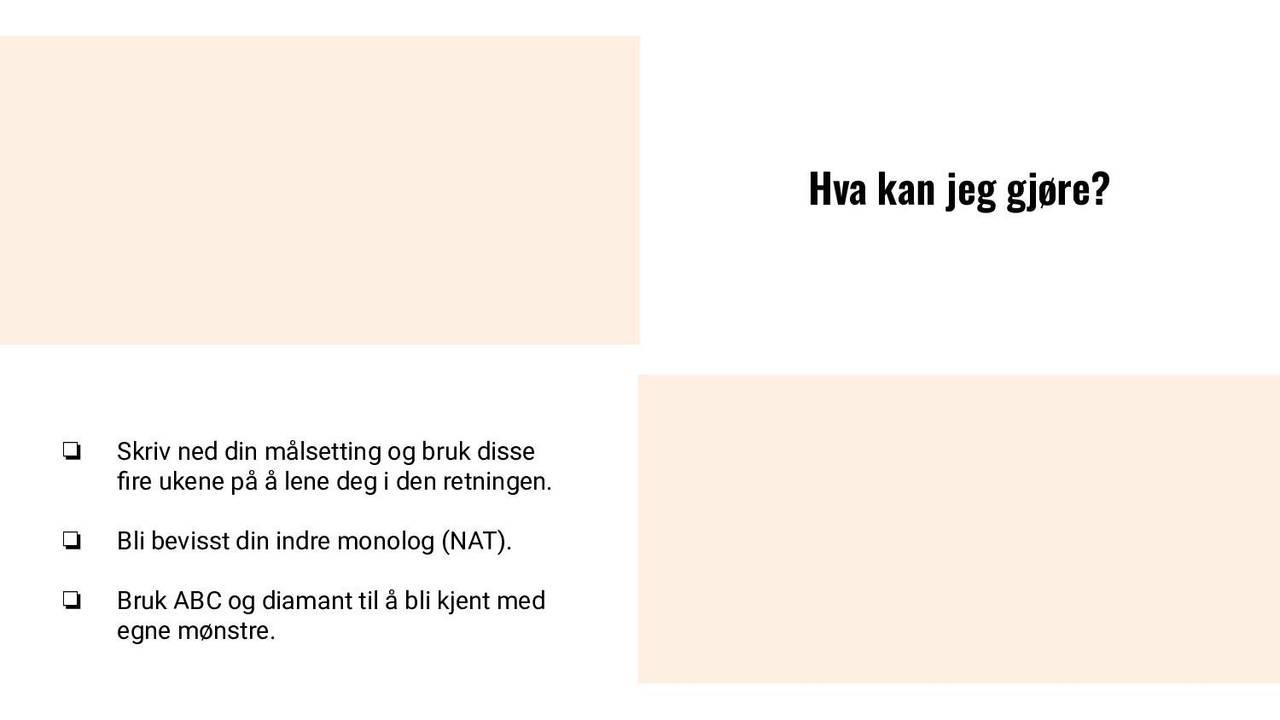 Hva kan jeg gjøre?

❏ Skriv ned din målsetting og bruk disse fire ukene på å lene deg i den retningen.

❏ Bli bevisst din indre monolog (NAT).

❏ Bruk ABC og diamant til å bli kjent med egne mønstre.